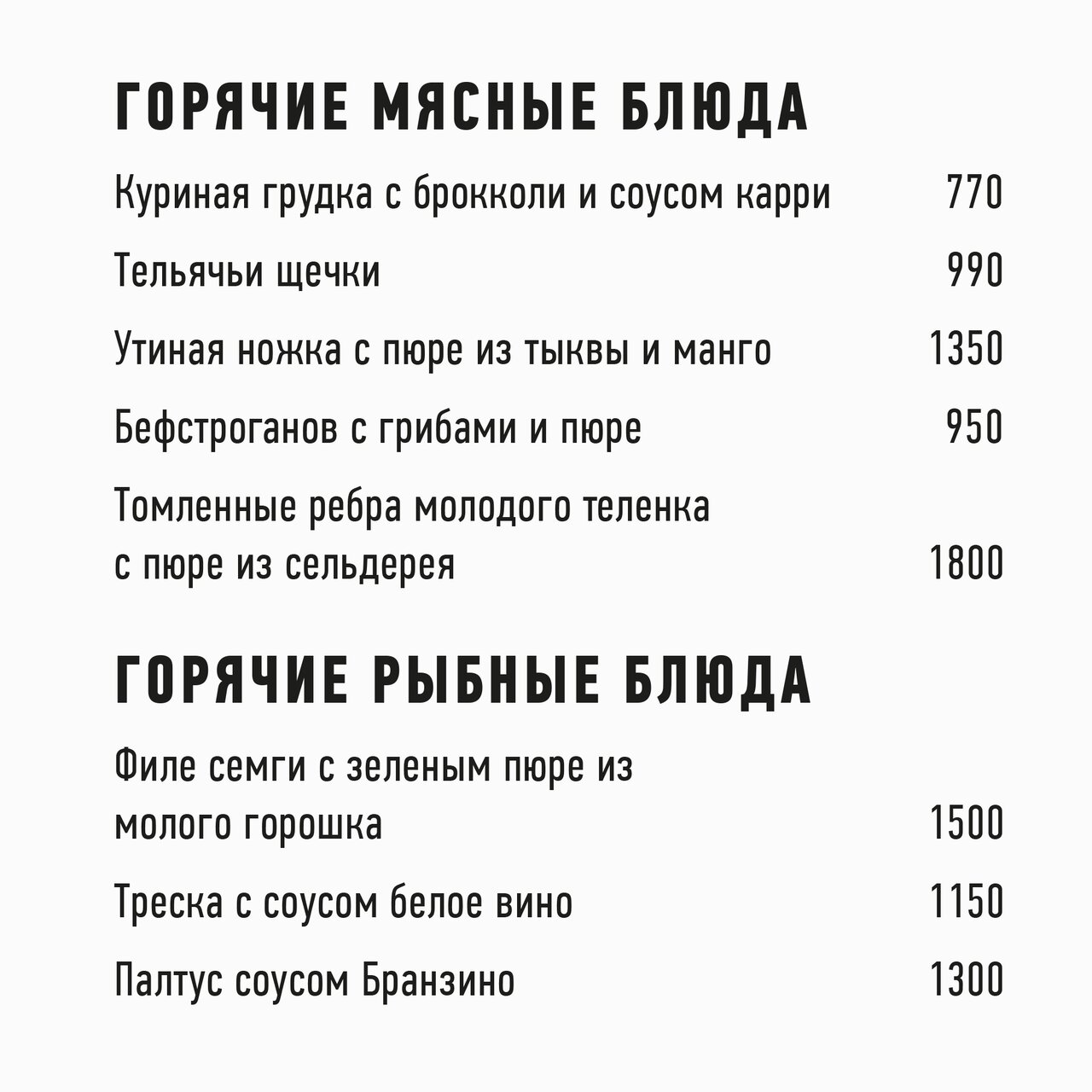 ГОРЯЧИЕ МЯСНЫЕ БЛЮДА

Куриная грудка с брокколи и соусом карри 770

Тельячьи щечки 990

Утиная ножка с пюре из тыквы и манго 1350

Бефстроганов с грибами и пюре 950

Томленные ребра молодого теленка с пюре из сельдерея 1800

ГОРЯЧИЕ РЫБНЫЕ БЛЮДА

Филе семги с зеленым пюре из молого горошка 1500

Треска с соусом белое вино 1150

Палтус соусом Бранзино 1300